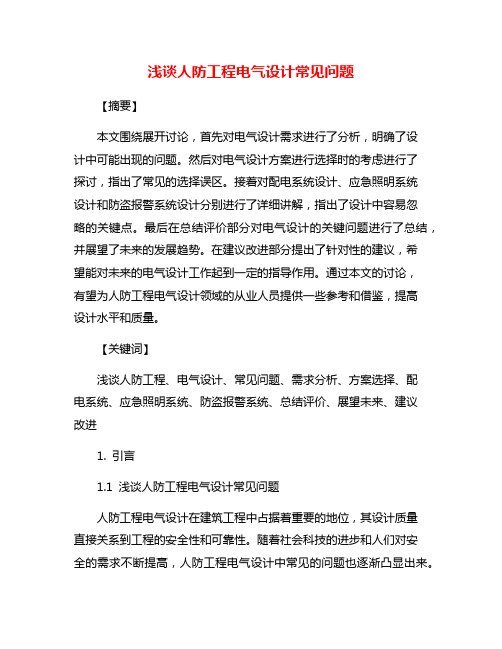 浅谈人防工程电气设计常见问题

【摘要】

本文围绕展开讨论，首先对电气设计需求进行了分析，明确了设计中可能出现的问题。然后对电气设计方案进行选择时的考虑进行了探讨，指出了常见的选择误区。接着对配电系统设计、应急照明系统设计和防盗报警系统设计分别进行了详细讲解，指出了设计中容易忽略的关键点。最后在总结评价部分对电气设计的关键问题进行了总结，并展望了未来的发展趋势。在建议改进部分提出了针对性的建议，希望能对未来的电气设计工作起到一定的指导作用。通过本文的讨论，有望为人防工程电气设计领域的从业人员提供一些参考和借鉴，提高设计水平和质量。

【关键词】

浅谈人防工程、电气设计、常见问题、需求分析、方案选择、配电系统、应急照明系统、防盗报警系统、总结评价、展望未来、建议改进

1. 引言

1.1 浅谈人防工程电气设计常见问题

人防工程电气设计在建筑工程中占据着重要的地位，其设计质量直接关系到工程的安全性和可靠性。随着社会科技的进步和人们对安全的需求不断提高，人防工程电气设计中常见的问题也逐渐凸显出来。